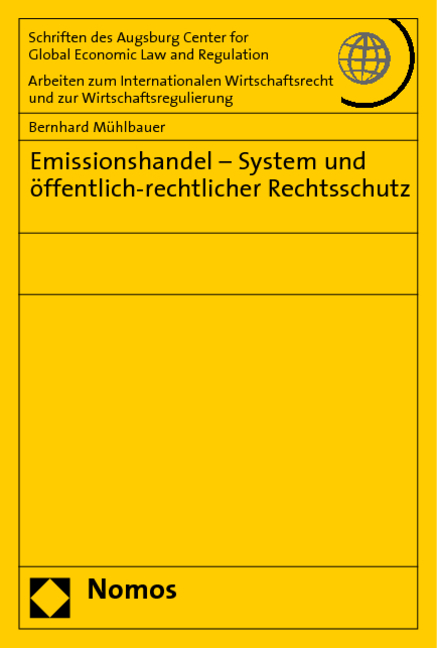 Schriften des Augsburg Center for Global Economic Law and Regulation

Arbeiten zum Internationalen Wirtschaftsrecht und zur Wirtschaftsregulierung

Bernhard Mühlbauer

Emissionshandel – System und öffentlich-rechtlicher Rechtsschutz

Nomos